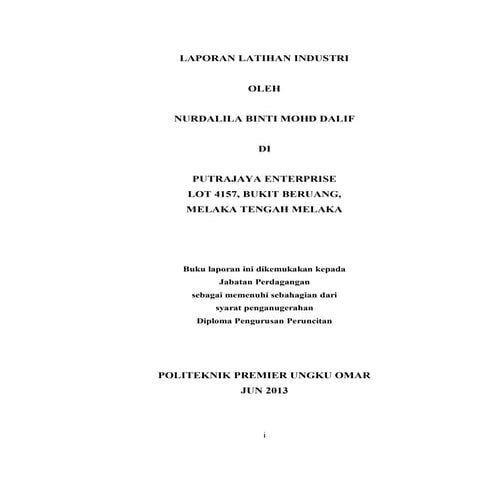 LAPORAN LATIHAN INDUSTRI

OLEH

NURDALILA BINTI MOHD DALIF

DI

PUTRAJAYA ENTERPRISE
LOT 4157, BUKIT BERUANG,
MELAKA TENGAH MELAKA

Buku laporan ini dikemukakan kepada
Jabatan Perdagangan
sebagai memenuhi sebahagian dari
syarat penganugerahan
Diploma Pengurusan Peruncitan

POLITEKNIK PREMIER UNGKU OMAR
JUN 2013

i